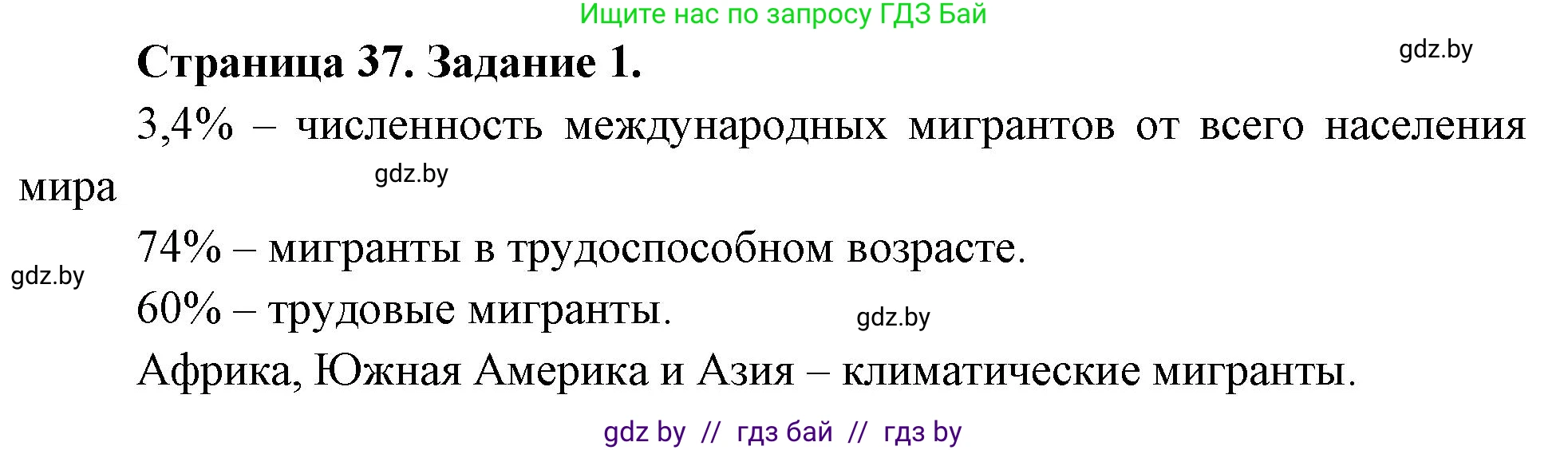 Ищите нас по запросу ГДЗ Бай

Страница 37. Задание 1.

gdz.by

3,4% – численность международных мигрантов от всего населения мира

gdz.by

74% – мигранты в трудоспособном возрасте.

gdz.by

60% – трудовые мигранты.

gdz.by

Африка, Южная Америка и Азия – климатические мигранты.

gdz by // гдз бай // гдз by